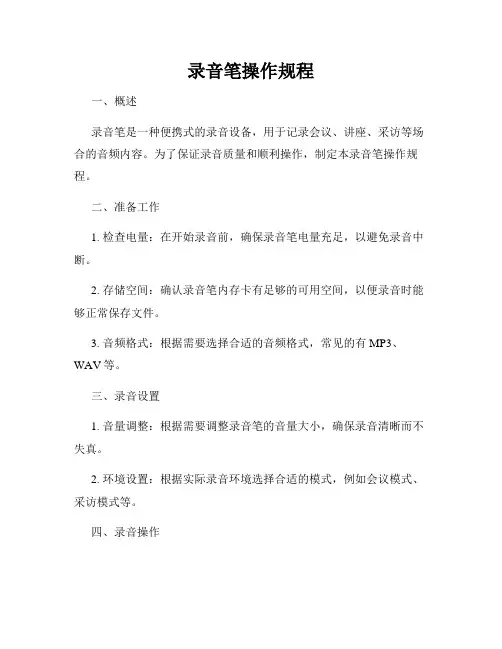 录音笔操作规程

一、概述

录音笔是一种便携式的录音设备，用于记录会议、讲座、采访等场合的音频内容。为了保证录音质量和顺利操作，制定本录音笔操作规程。

二、准备工作

1. 检查电量：在开始录音前，确保录音笔电量充足，以避免录音中断。

2. 存储空间：确认录音笔内存卡有足够的可用空间，以便录音时能够正常保存文件。

3. 音频格式：根据需要选择合适的音频格式，常见的有 MP3、WAV 等。

三、录音设置

1. 音量调整：根据需要调整录音笔的音量大小，确保录音清晰而不失真。

2. 环境设置：根据实际录音环境选择合适的模式，例如会议模式、采访模式等。

四、录音操作